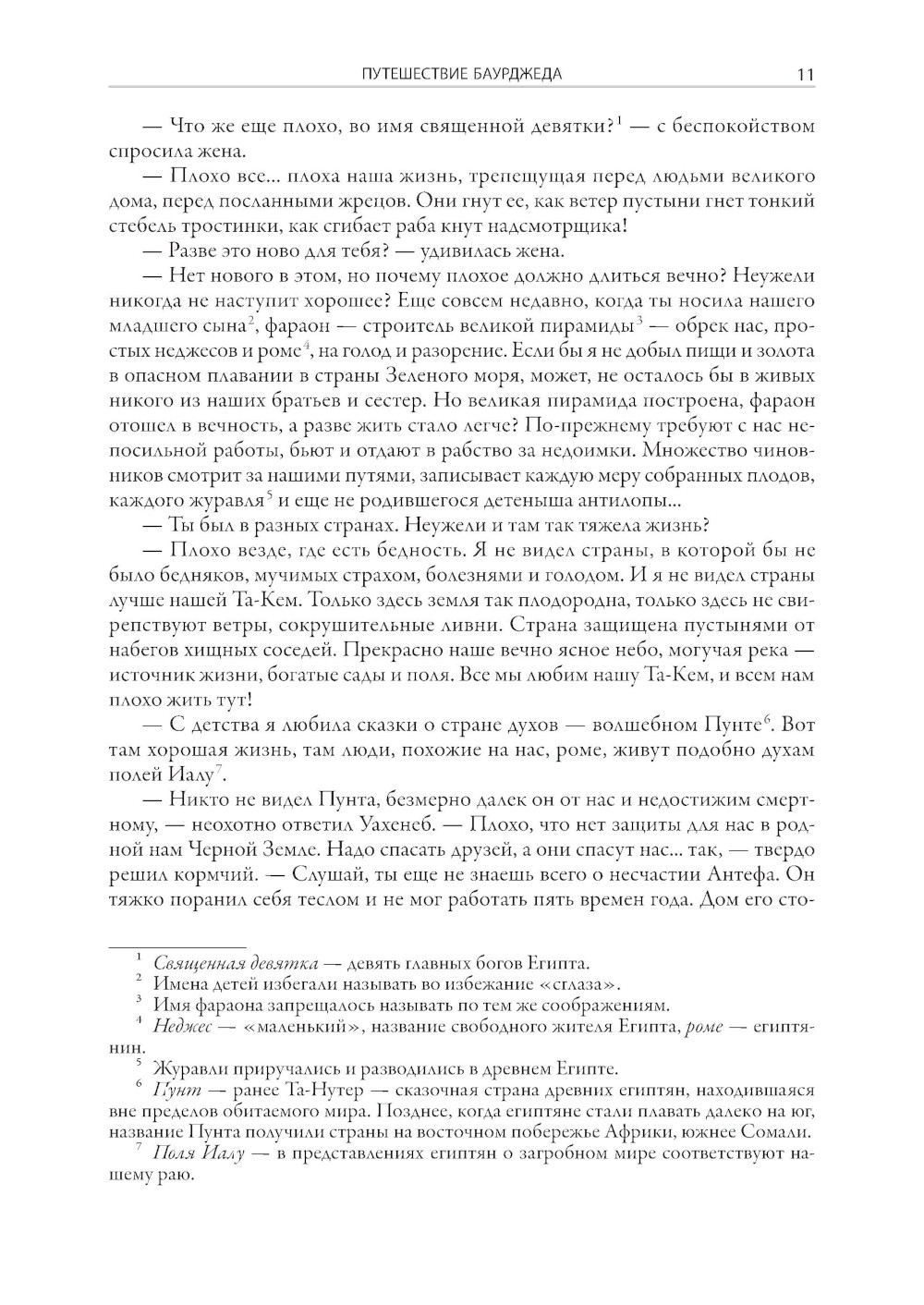 ПУТЕШЕСТВИЕ БАУРДЖЕДА 11

— Что же еще плохо, во имя священной девятки?$^1$ — с беспокойством спросила жена.

— Плохо все... плоха наша жизнь, трепещущая перед людьми великого дома, перед посланными жрецов. Они гнут ее, как ветер пустыни гнет тонкий стебель тростинки, как сгибает раба кнут надсмотрщика!

— Разве это ново для тебя? — удивилась жена.

— Нет нового в этом, но почему плохое должно длиться вечно? Неужели никогда не наступит хорошее? Еще совсем недавно, когда ты носила нашего младшего сына$^2$, фараон — строитель великой пирамиды$^3$ — обрек нас, простых неджесов и роме$^4$, на голод и разорение. Если бы я не добыл пищи и золота в опасном плавании в страны Зеленого моря, может, не осталось бы в живых никого из наших братьев и сестер. Но великая пирамида построена, фараон отошел в вечность, а разве жить стало легче? По-прежнему требуют с нас непосильной работы, бьют и отдают в рабство за недоимки. Множество чиновников смотрит за нашими путями, записывает каждую меру собранных плодов, каждого журавля$^5$ и еще не родившегося детеныша антилопы...

— Ты был в разных странах. Неужели и там так тяжела жизнь?

— Плохо везде, где есть бедность. Я не видел страны, в которой бы не было бедняков, мучимых страхом, болезнями и голодом. И я не видел страны лучше нашей Та-Кем. Только здесь земля так плодородна, только здесь не свирепствуют ветры, сокрушительные ливни. Страна защищена пустынями от набегов хищных соседей. Прекрасно наше вечно ясное небо, могучая река — источник жизни, богатые сады и поля. Все мы любим нашу Та-Кем, и всем нам плохо жить тут!

— С детства я любила сказки о стране духов — волшебном Пунте$^6$. Вот там хорошая жизнь, там люди, похожие на нас, роме, живут подобно духам полей Иалу$^7$.

— Никто не видел Пунта, безмерно далек он от нас и недостижим смертному, — неохотно ответил Уахенеб. — Плохо, что нет защиты для нас в родной нам Черной Земле. Надо спасать друзей, а они спасут нас... так, — твердо решил кормчий. — Слушай, ты еще не знаешь всего о несчастии Антефа. Он тяжко поранил себя теслом и не мог работать пять времен года. Дом его сто-

$^1$ Священная девятка — девять главных богов Египта.
$^2$ Имена детей избегали называть во избежание «сглаза».
$^3$ Имя фараона запрещалось называть по тем же соображениям.
$^4$ Неджес — «маленький», название свободного жителя Египта, роме — египтянин.
$^5$ Журавли приручались и разводились в древнем Египте.
$^6$ Пунт — ранее Та-Нутер — сказочная страна древних египтян, находившаяся вне пределов обитаемого мира. Позднее, когда египтяне стали плавать далеко на юг, название Пунта получили страны на восточном побережье Африки, южнее Сомали.
$^7$ Поля Иалу — в представлениях египтян о загробном мире соответствуют нашему раю.